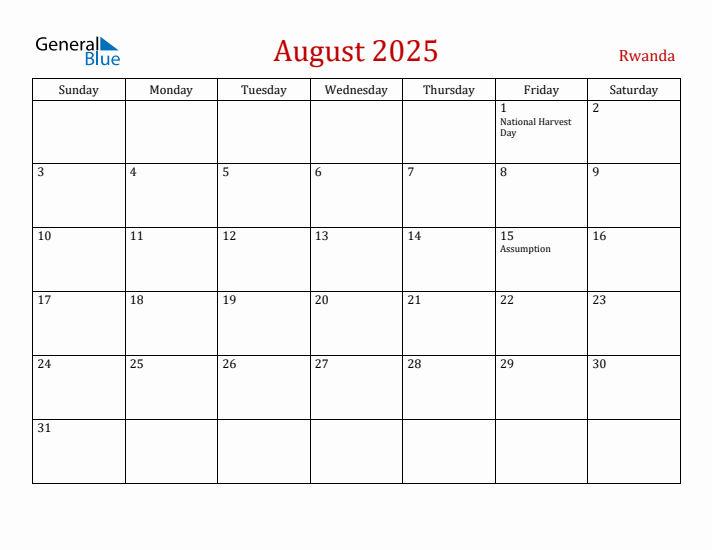 General Blue

August 2025

Rwanda

| Sunday | Monday | Tuesday | Wednesday | Thursday | Friday | Saturday |
|---|---|---|---|---|---|---|
| | | | | | 1 National Harvest Day | 2 |
| 3 | 4 | 5 | 6 | 7 | 8 | 9 |
| 10 | 11 | 12 | 13 | 14 | 15 Assumption | 16 |
| 17 | 18 | 19 | 20 | 21 | 22 | 23 |
| 24 | 25 | 26 | 27 | 28 | 29 | 30 |
| 31 | | | | | | |